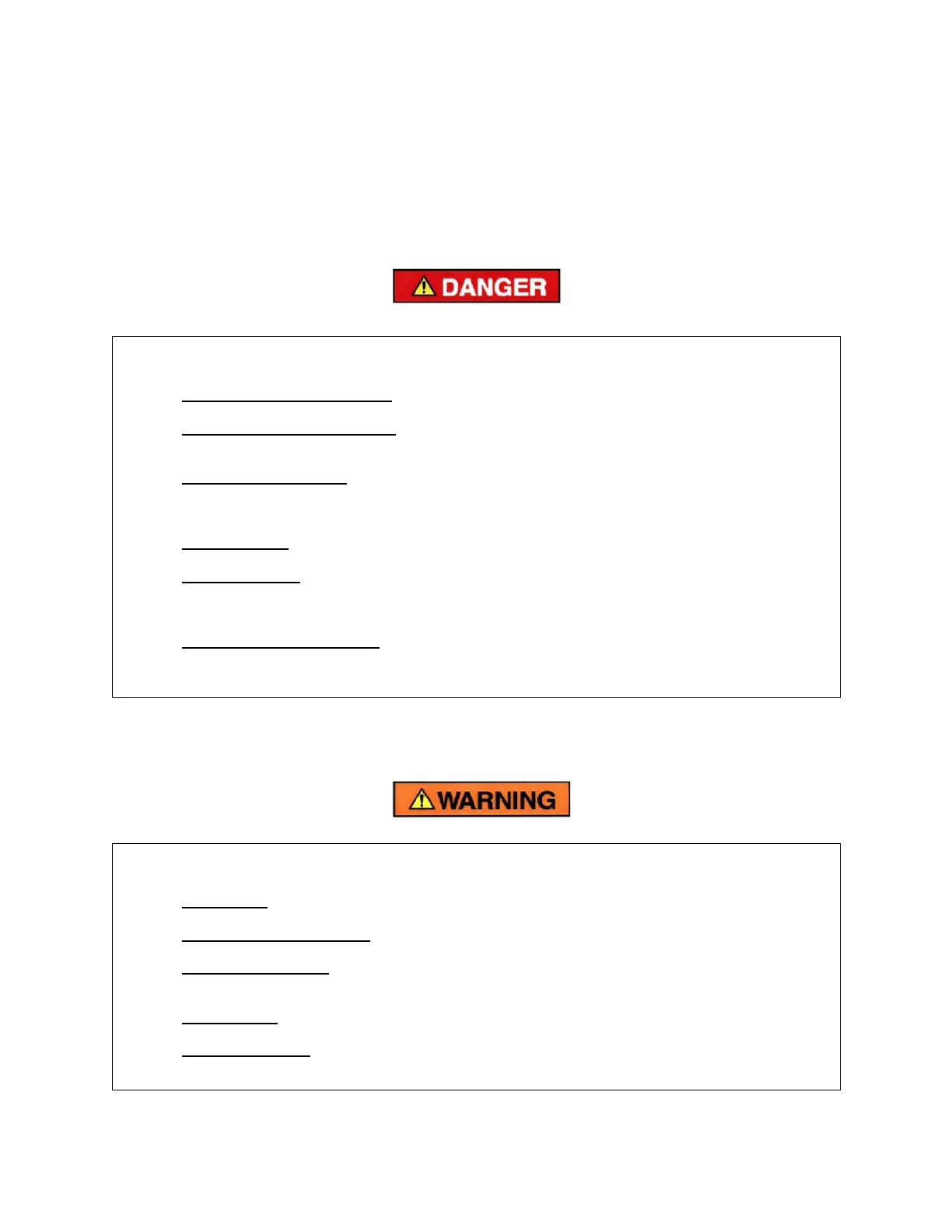 DANGER

WARNING